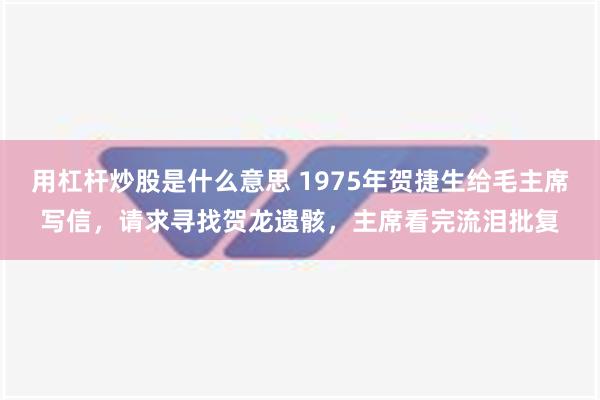 用杠杆炒股是什么意思 1975年贺捷生给毛主席写信，请求寻找贺龙遗骸，主席看完流泪批复